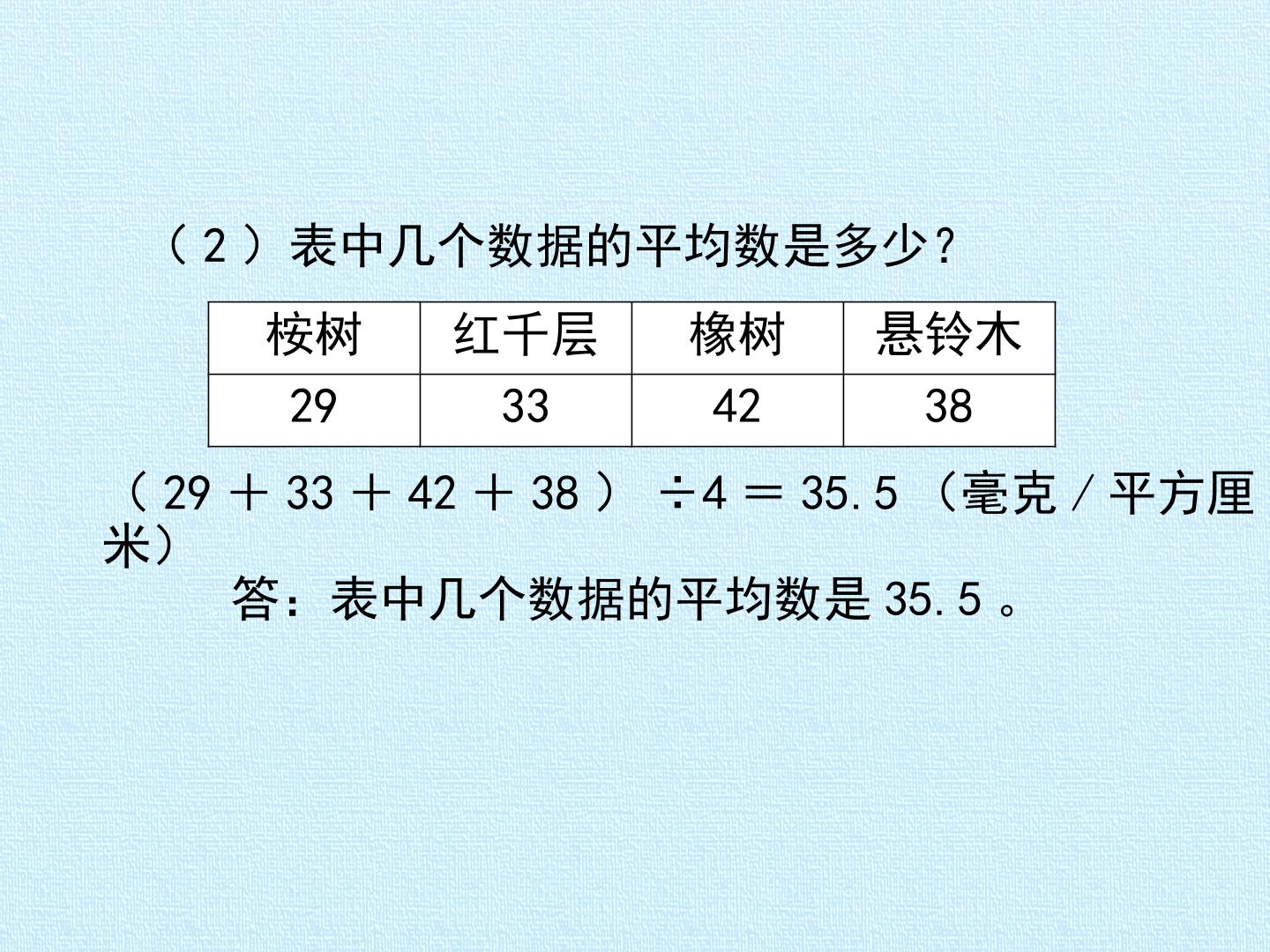 （2）表中几个数据的平均数是多少？

| 桉树 | 红千层 | 橡树 | 悬铃木 |
|---|---|---|---|
| 29 | 33 | 42 | 38 |

$(29+33+42+38)\div4=35.5$（毫克/平方厘米）

答：表中几个数据的平均数是35.5。